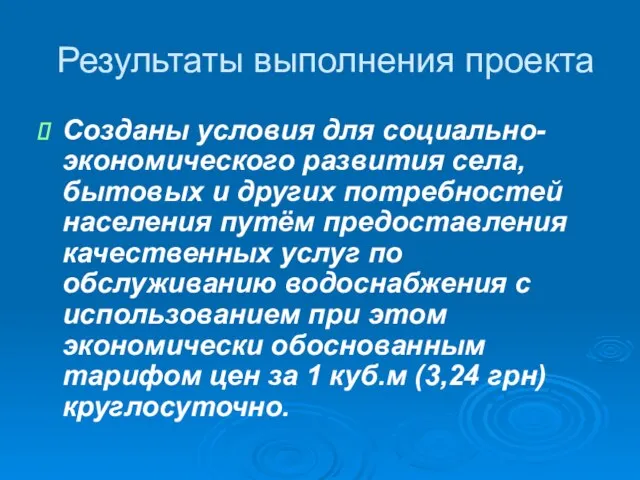 Результаты выполнения проекта

Созданы условия для социально-экономического развития села, бытовых и других потребностей населения путём предоставления качественных услуг по обслуживанию водоснабжения с использованием при этом экономически обоснованным тарифом цен за 1 куб.м (3,24 грн) круглосуточно.